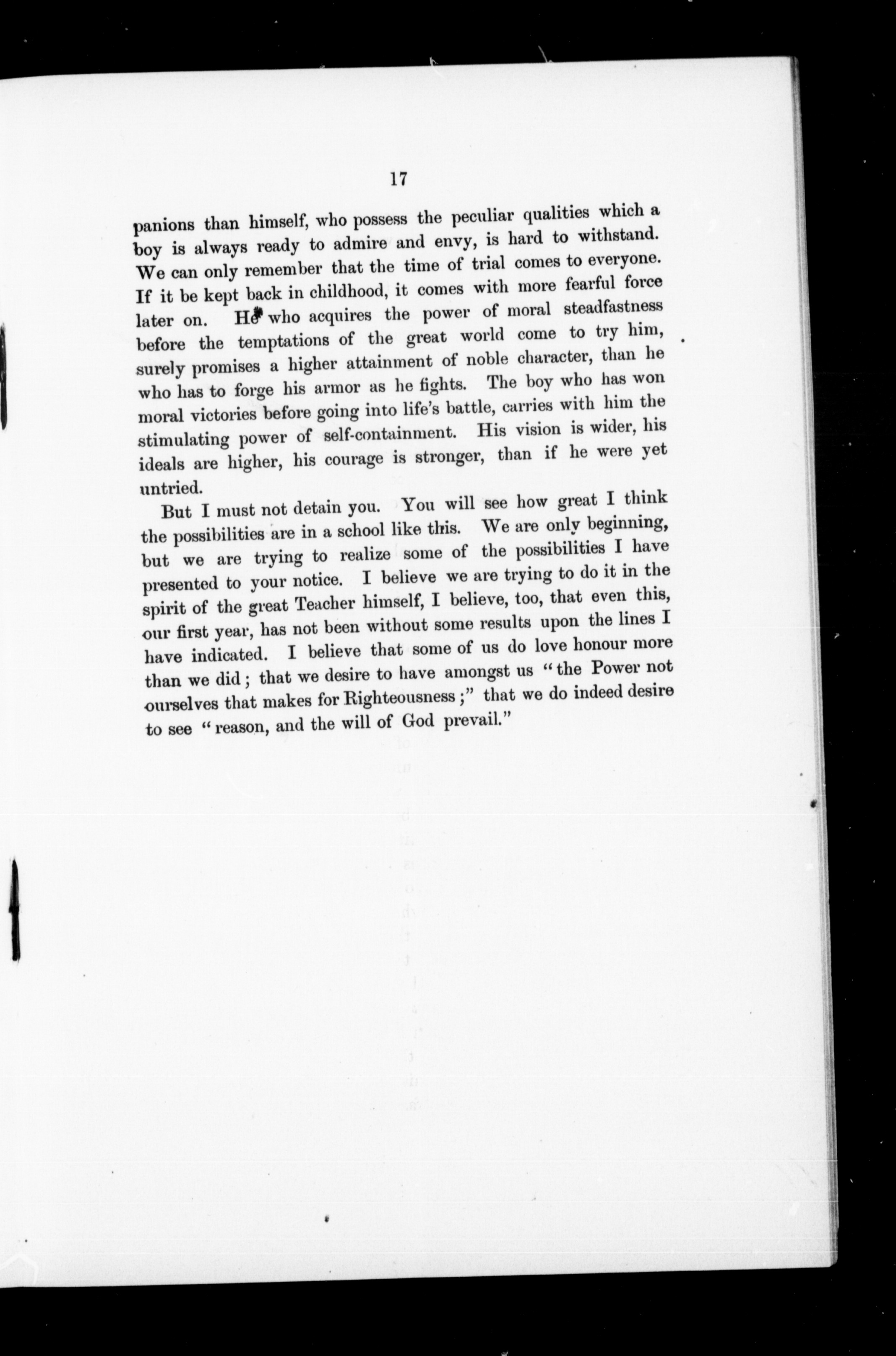 17

panions than himself, who possess the peculiar qualities which a boy is always ready to admire and envy, is hard to withstand. We can only remember that the time of trial comes to everyone. If it be kept back in childhood, it comes with more fearful force later on. He who acquires the power of moral steadfastness before the temptations of the great world come to try him, surely promises a higher attainment of noble character, than he who has to forge his armor as he fights. The boy who has won moral victories before going into life's battle, carries with him the stimulating power of self-containment. His vision is wider, his ideals are higher, his courage is stronger, than if he were yet untried.

But I must not detain you. You will see how great I think the possibilities are in a school like this. We are only beginning, but we are trying to realize some of the possibilities I have presented to your notice. I believe we are trying to do it in the spirit of the great Teacher himself, I believe, too, that even this, our first year, has not been without some results upon the lines I have indicated. I believe that some of us do love honour more than we did; that we desire to have amongst us "the Power not ourselves that makes for Righteousness;" that we do indeed desire to see "reason, and the will of God prevail."